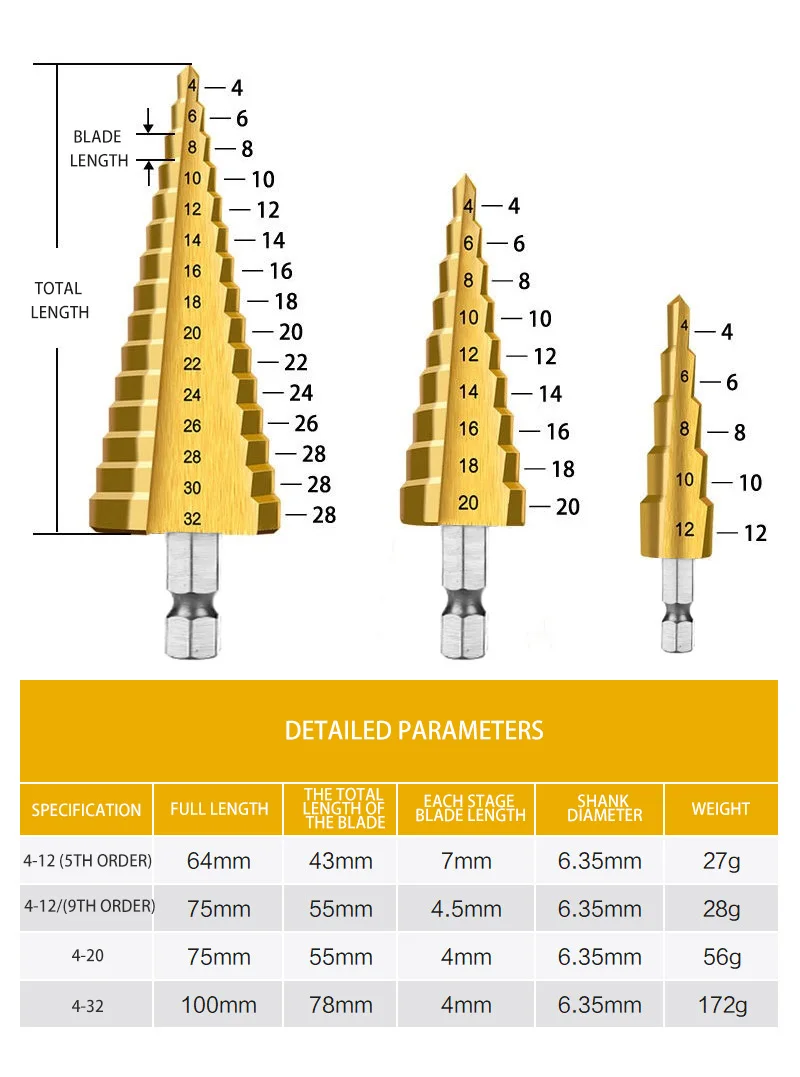 BLADE LENGTH

TOTAL LENGTH

4 — 4
6 — 6
8 — 8
10 — 10
12 — 12
14 — 14
16 — 16
18 — 18
20 — 20
22 — 22
24 — 24
26 — 26
28 — 28
30 — 28
32 — 28

4 — 4
6 — 6
8 — 8
10 — 10
12 — 12
14 — 14
16 — 16
18 — 18
20 — 20

4 — 4
6 — 6
8 — 8
10 — 10
12 — 12

DETAILED PARAMETERS

| SPECIFICATION | FULL LENGTH | THE TOTAL LENGTH OF THE BLADE | EACH STAGE BLADE LENGTH | SHANK DIAMETER | WEIGHT |
|---|---|---|---|---|---|
| 4-12 (5TH ORDER) | 64mm | 43mm | 7mm | 6.35mm | 27g |
| 4-12/(9TH ORDER) | 75mm | 55mm | 4.5mm | 6.35mm | 28g |
| 4-20 | 75mm | 55mm | 4mm | 6.35mm | 56g |
| 4-32 | 100mm | 78mm | 4mm | 6.35mm | 172g |